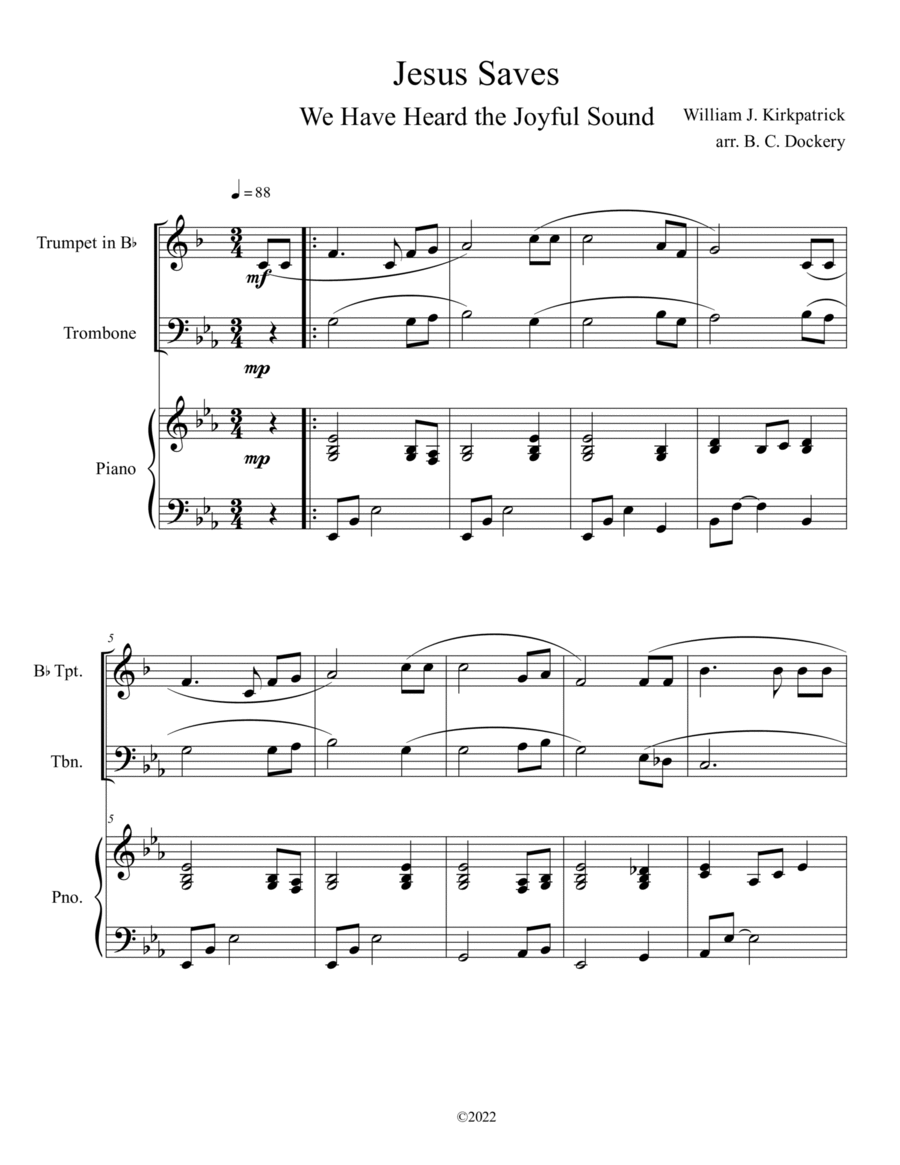 Jesus Saves

We Have Heard the Joyful Sound

William J. Kirkpatrick
arr. B. C. Dockery

♩= 88

Trumpet in B♭

mf

Trombone

mp

Piano

mp

5

B♭ Tpt.

Tbn.

5

Pno.

©2022